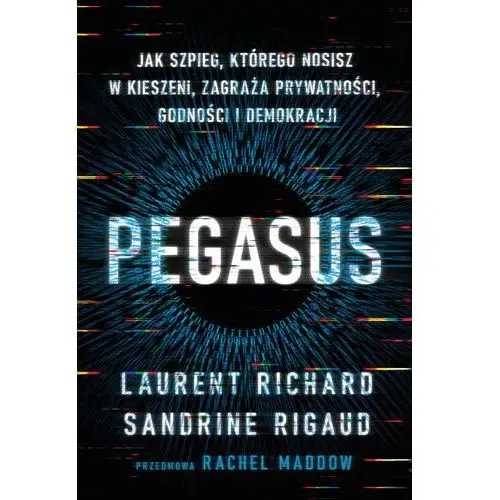 JAK SZPIEG, KTÓREGO NOSISZ W KIESZENI, ZAGRAŻA PRYWATNOŚCI, GODNOŚCI I DEMOKRACJI

PEGASUS

LAURENT RICHARD
SANDRINE RIGAUD

PRZEDMOWA RACHEL MADDOW